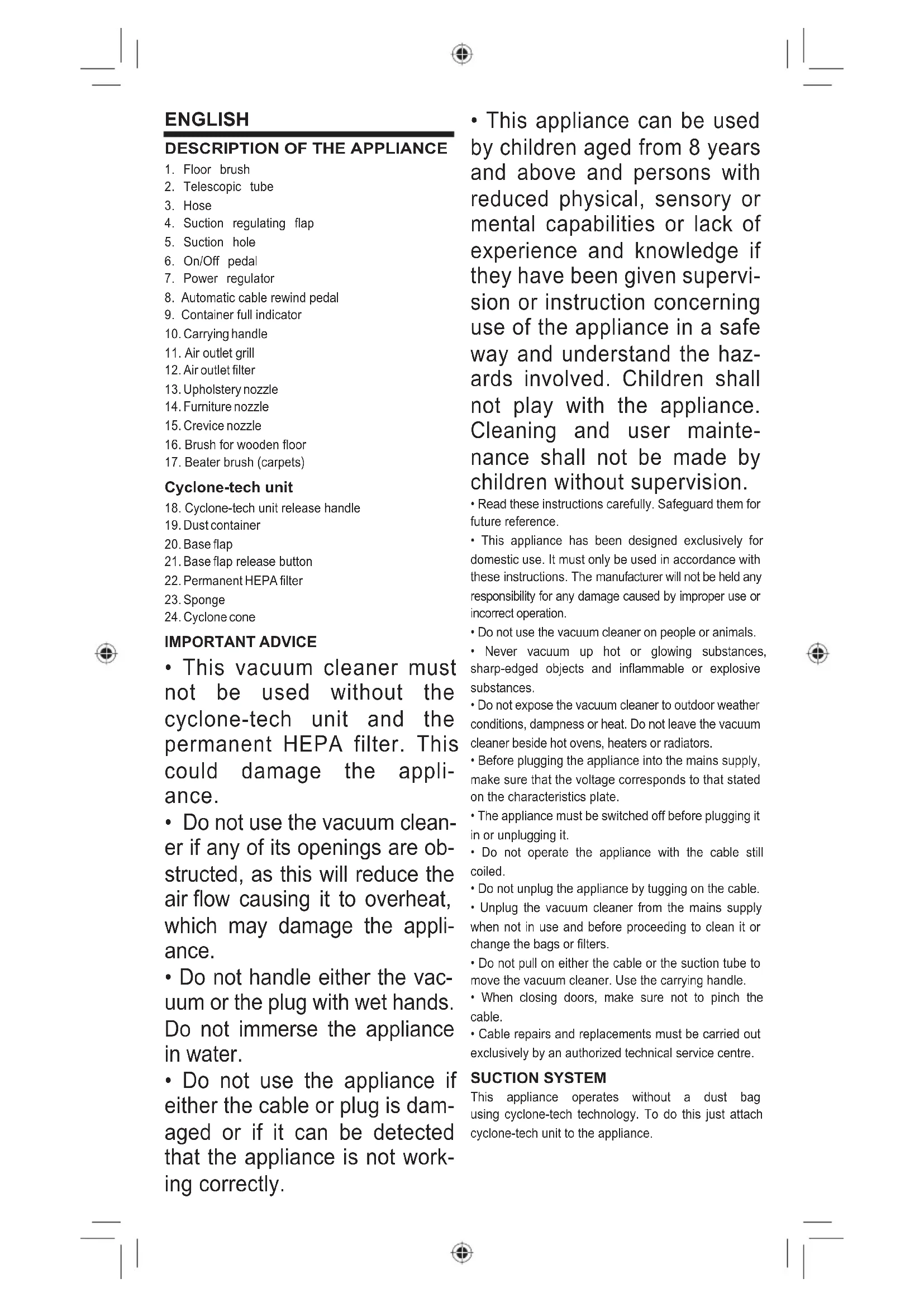 ENGLISH

DESCRIPTION OF THE APPLIANCE

1. Floor brush
2. Telescopic tube
3. Hose
4. Suction regulating flap
5. Suction hole
6. On/Off pedal
7. Power regulator
8. Automatic cable rewind pedal
9. Container full indicator
10. Carrying handle
11. Air outlet grill
12. Air outlet filter
13. Upholstery nozzle
14. Furniture nozzle
15. Crevice nozzle
16. Brush for wooden floor
17. Beater brush (carpets)

Cyclone-tech unit

18. Cyclone-tech unit release handle
19. Dust container
20. Base flap
21. Base flap release button
22. Permanent HEPA filter
23. Sponge
24. Cyclone cone

IMPORTANT ADVICE

• This vacuum cleaner must not be used without the cyclone-tech unit and the permanent HEPA filter. This could damage the appliance.

• Do not use the vacuum cleaner if any of its openings are obstructed, as this will reduce the air flow causing it to overheat, which may damage the appliance.

• Do not handle either the vacuum or the plug with wet hands. Do not immerse the appliance in water.

• Do not use the appliance if either the cable or plug is damaged or if it can be detected that the appliance is not working correctly.

• This appliance can be used by children aged from 8 years and above and persons with reduced physical, sensory or mental capabilities or lack of experience and knowledge if they have been given supervision or instruction concerning use of the appliance in a safe way and understand the hazards involved. Children shall not play with the appliance. Cleaning and user maintenance shall not be made by children without supervision.

• Read these instructions carefully. Safeguard them for future reference.

• This appliance has been designed exclusively for domestic use. It must only be used in accordance with these instructions. The manufacturer will not be held any responsibility for any damage caused by improper use or incorrect operation.

• Do not use the vacuum cleaner on people or animals.

• Never vacuum up hot or glowing substances, sharp-edged objects and inflammable or explosive substances.

• Do not expose the vacuum cleaner to outdoor weather conditions, dampness or heat. Do not leave the vacuum cleaner beside hot ovens, heaters or radiators.

• Before plugging the appliance into the mains supply, make sure that the voltage corresponds to that stated on the characteristics plate.

• The appliance must be switched off before plugging it in or unplugging it.

• Do not operate the appliance with the cable still coiled.

• Do not unplug the appliance by tugging on the cable.

• Unplug the vacuum cleaner from the mains supply when not in use and before proceeding to clean it or change the bags or filters.

• Do not pull on either the cable or the suction tube to move the vacuum cleaner. Use the carrying handle.

• When closing doors, make sure not to pinch the cable.

• Cable repairs and replacements must be carried out exclusively by an authorized technical service centre.

SUCTION SYSTEM

This appliance operates without a dust bag using cyclone-tech technology. To do this just attach cyclone-tech unit to the appliance.